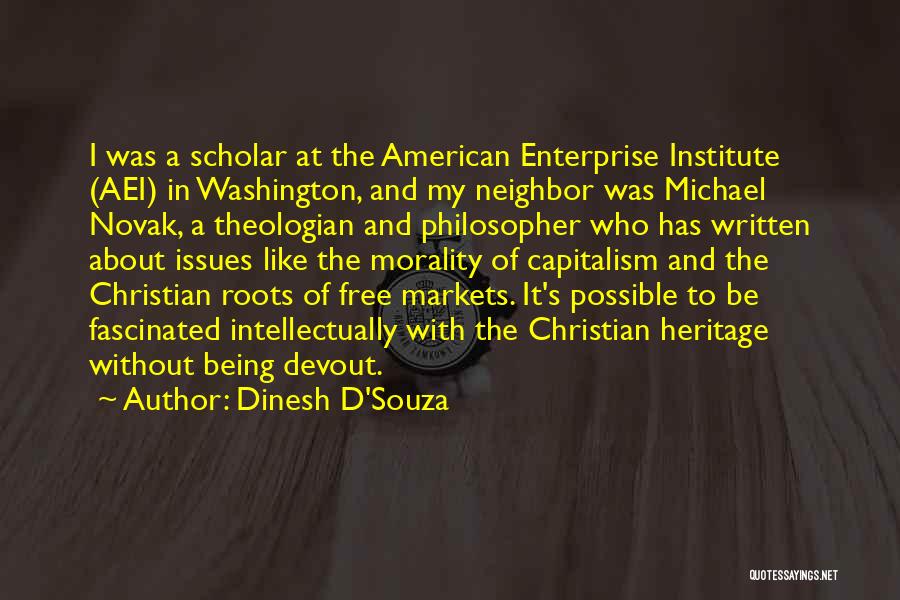 I was a scholar at the American Enterprise Institute (AEI) in Washington, and my neighbor was Michael Novak, a theologian and philosopher who has written about issues like the morality of capitalism and the Christian roots of free markets. It's possible to be fascinated intellectually with the Christian heritage without being devout.

~ Author: Dinesh D'Souza

QUOTESSAYINGS.NET